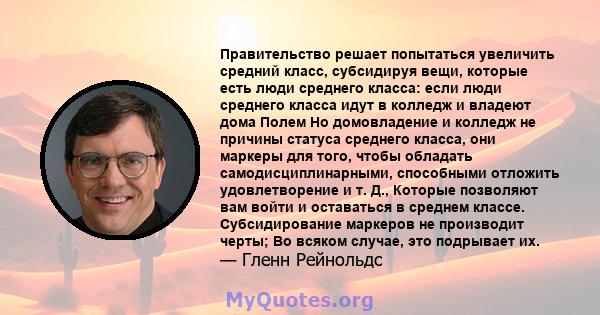 Правительство решает попытаться увеличить средний класс, субсидируя вещи, которые есть люди среднего класса: если люди среднего класса идут в колледж и владеют дома Полем Но домовладение и колледж не причины статуса среднего класса, они маркеры для того, чтобы обладать самодисциплинарными, способными отложить удовлетворение и т. Д., Которые позволяют вам войти и оставаться в среднем классе. Субсидирование маркеров не производит черты; Во всяком случае, это подрывает их.
— Гленн Рейнольдс

MyQuotes.org